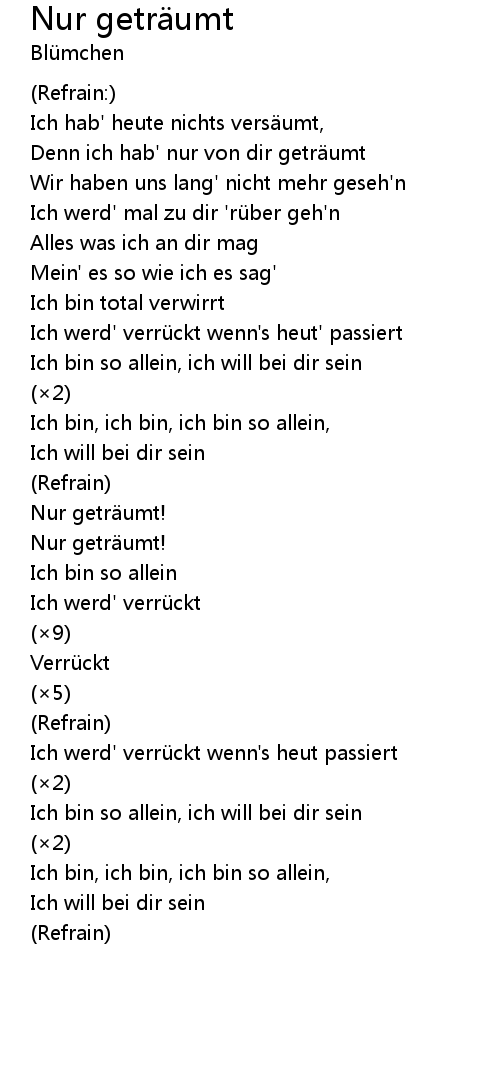 Nur geträumt
Blümchen

(Refrain:)
Ich hab' heute nichts versäumt,
Denn ich hab' nur von dir geträumt
Wir haben uns lang' nicht mehr geseh'n
Ich werd' mal zu dir 'rüber geh'n
Alles was ich an dir mag
Mein' es so wie ich es sag'
Ich bin total verwirrt
Ich werd' verrückt wenn's heut' passiert
Ich bin so allein, ich will bei dir sein
(×2)
Ich bin, ich bin, ich bin so allein,
Ich will bei dir sein
(Refrain)
Nur geträumt!
Nur geträumt!
Ich bin so allein
Ich werd' verrückt
(×9)
Verrückt
(×5)
(Refrain)
Ich werd' verrückt wenn's heut passiert
(×2)
Ich bin so allein, ich will bei dir sein
(×2)
Ich bin, ich bin, ich bin so allein,
Ich will bei dir sein
(Refrain)